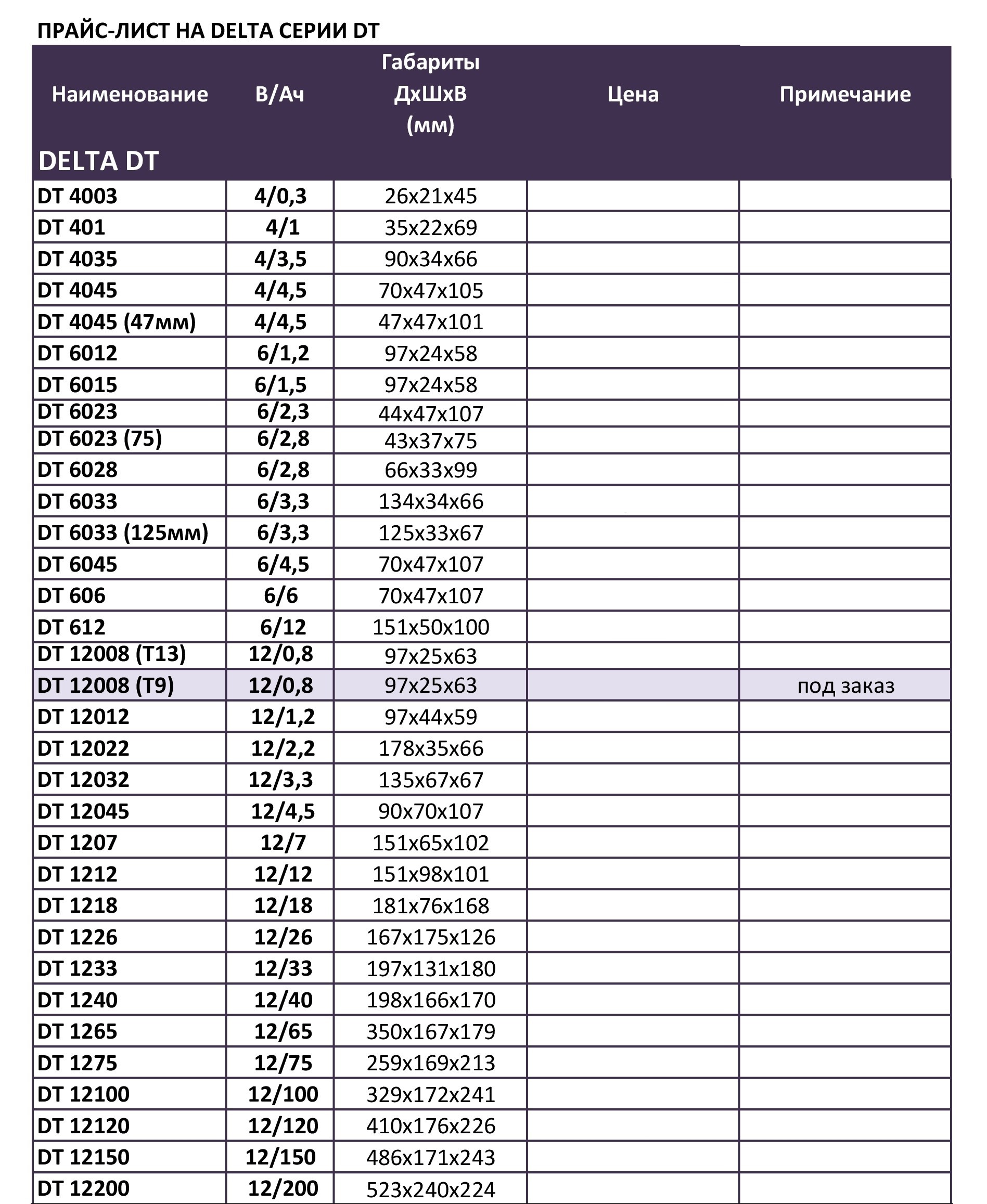 ПРАЙС-ЛИСТ НА DELTA СЕРИИ DT

| Наименование | В/Ач | Габариты ДхШхВ (мм) | Цена | Примечание |
|---|---|---|---|---|
| DELTA DT | | | | |
| DT 4003 | 4/0,3 | 26x21x45 | | |
| DT 401 | 4/1 | 35x22x69 | | |
| DT 4035 | 4/3,5 | 90x34x66 | | |
| DT 4045 | 4/4,5 | 70x47x105 | | |
| DT 4045 (47мм) | 4/4,5 | 47x47x101 | | |
| DT 6012 | 6/1,2 | 97x24x58 | | |
| DT 6015 | 6/1,5 | 97x24x58 | | |
| DT 6023 | 6/2,3 | 44x47x107 | | |
| DT 6023 (75) | 6/2,8 | 43x37x75 | | |
| DT 6028 | 6/2,8 | 66x33x99 | | |
| DT 6033 | 6/3,3 | 134x34x66 | | |
| DT 6033 (125мм) | 6/3,3 | 125x33x67 | | |
| DT 6045 | 6/4,5 | 70x47x107 | | |
| DT 606 | 6/6 | 70x47x107 | | |
| DT 612 | 6/12 | 151x50x100 | | |
| DT 12008 (T13) | 12/0,8 | 97x25x63 | | |
| DT 12008 (T9) | 12/0,8 | 97x25x63 | | под заказ |
| DT 12012 | 12/1,2 | 97x44x59 | | |
| DT 12022 | 12/2,2 | 178x35x66 | | |
| DT 12032 | 12/3,3 | 135x67x67 | | |
| DT 12045 | 12/4,5 | 90x70x107 | | |
| DT 1207 | 12/7 | 151x65x102 | | |
| DT 1212 | 12/12 | 151x98x101 | | |
| DT 1218 | 12/18 | 181x76x168 | | |
| DT 1226 | 12/26 | 167x175x126 | | |
| DT 1233 | 12/33 | 197x131x180 | | |
| DT 1240 | 12/40 | 198x166x170 | | |
| DT 1265 | 12/65 | 350x167x179 | | |
| DT 1275 | 12/75 | 259x169x213 | | |
| DT 12100 | 12/100 | 329x172x241 | | |
| DT 12120 | 12/120 | 410x176x226 | | |
| DT 12150 | 12/150 | 486x171x243 | | |
| DT 12200 | 12/200 | 523x240x224 | | |